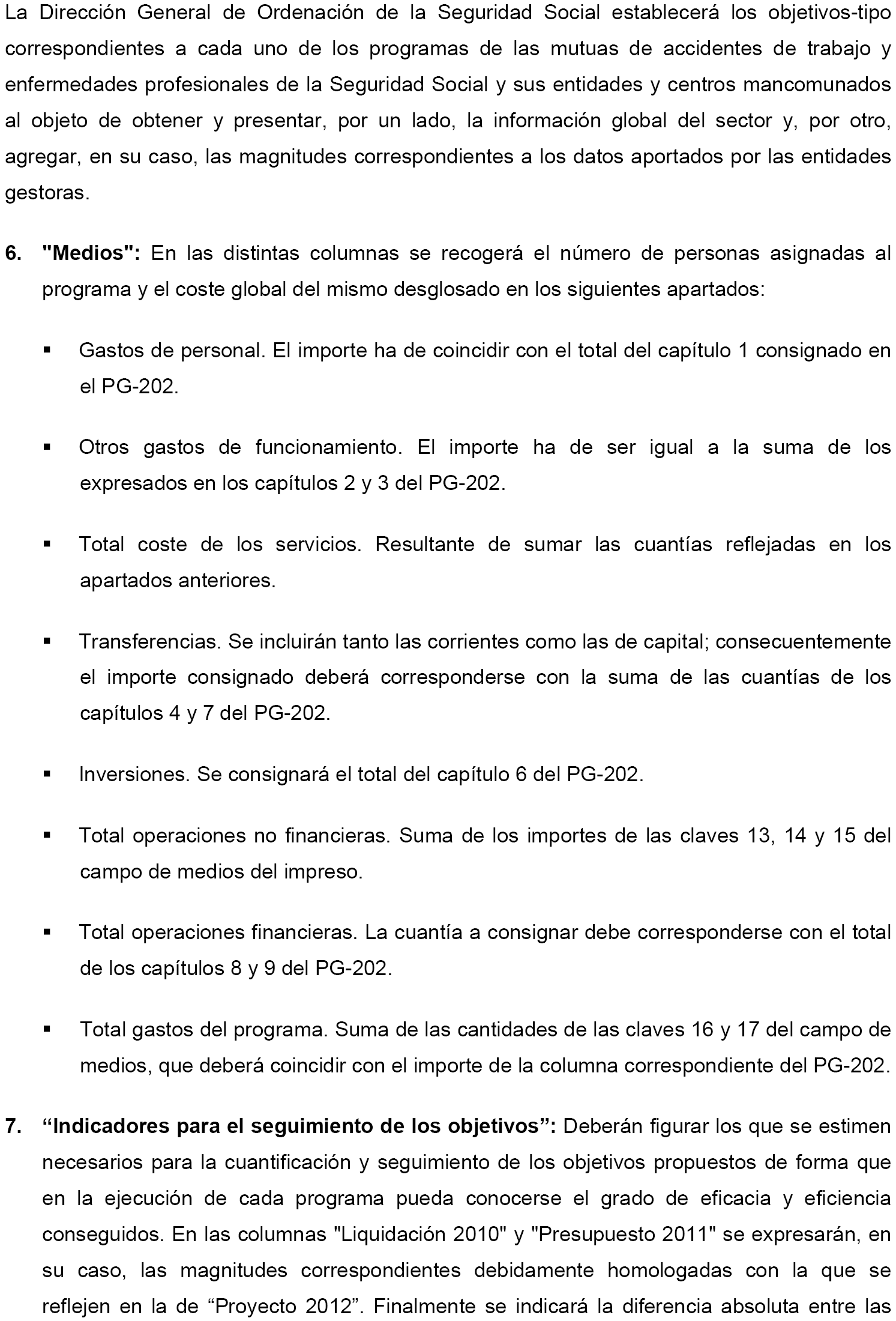 La Dirección General de Ordenación de la Seguridad Social establecerá los objetivos-tipo correspondientes a cada uno de los programas de las mutuas de accidentes de trabajo y enfermedades profesionales de la Seguridad Social y sus entidades y centros mancomunados al objeto de obtener y presentar, por un lado, la información global del sector y, por otro, agregar, en su caso, las magnitudes correspondientes a los datos aportados por las entidades gestoras.

6. "Medios": En las distintas columnas se recogerá el número de personas asignadas al programa y el coste global del mismo desglosado en los siguientes apartados:

▪ Gastos de personal. El importe ha de coincidir con el total del capítulo 1 consignado en el PG-202.

▪ Otros gastos de funcionamiento. El importe ha de ser igual a la suma de los expresados en los capítulos 2 y 3 del PG-202.

▪ Total coste de los servicios. Resultante de sumar las cuantías reflejadas en los apartados anteriores.

▪ Transferencias. Se incluirán tanto las corrientes como las de capital; consecuentemente el importe consignado deberá corresponderse con la suma de las cuantías de los capítulos 4 y 7 del PG-202.

▪ Inversiones. Se consignará el total del capítulo 6 del PG-202.

▪ Total operaciones no financieras. Suma de los importes de las claves 13, 14 y 15 del campo de medios del impreso.

▪ Total operaciones financieras. La cuantía a consignar debe corresponderse con el total de los capítulos 8 y 9 del PG-202.

▪ Total gastos del programa. Suma de las cantidades de las claves 16 y 17 del campo de medios, que deberá coincidir con el importe de la columna correspondiente del PG-202.

7. “Indicadores para el seguimiento de los objetivos”: Deberán figurar los que se estimen necesarios para la cuantificación y seguimiento de los objetivos propuestos de forma que en la ejecución de cada programa pueda conocerse el grado de eficacia y eficiencia conseguidos. En las columnas "Liquidación 2010" y "Presupuesto 2011" se expresarán, en su caso, las magnitudes correspondientes debidamente homologadas con la que se reflejen en la de “Proyecto 2012”. Finalmente se indicará la diferencia absoluta entre las